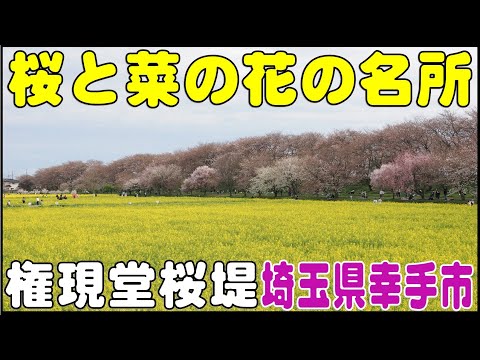 桜と菜の花の名所

権現堂桜堤埼玉県幸手市